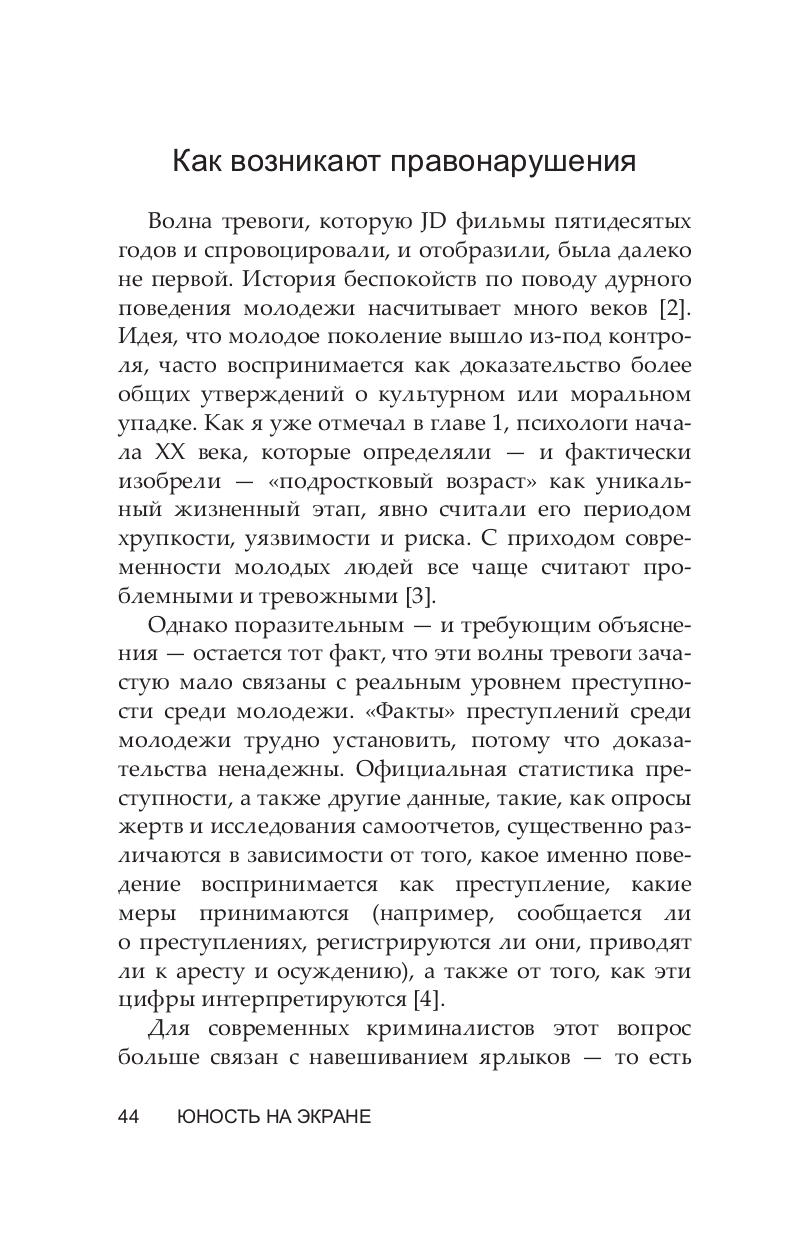 Как возникают правонарушения

Волна тревоги, которую JD фильмы пятидесятых годов и спровоцировали, и отобразили, была далеко не первой. История беспокойств по поводу дурного поведения молодежи насчитывает много веков [2]. Идея, что молодое поколение вышло из-под контроля, часто воспринимается как доказательство более общих утверждений о культурном или моральном упадке. Как я уже отмечал в главе 1, психологи начала XX века, которые определяли — и фактически изобрели — «подростковый возраст» как уникальный жизненный этап, явно считали его периодом хрупкости, уязвимости и риска. С приходом современности молодых людей все чаще считают проблемными и тревожными [3].

Однако поразительным — и требующим объяснения — остается тот факт, что эти волны тревоги зачастую мало связаны с реальным уровнем преступности среди молодежи. «Факты» преступлений среди молодежи трудно установить, потому что доказательства ненадежны. Официальная статистика преступности, а также другие данные, такие, как опросы жертв и исследования самоотчетов, существенно различаются в зависимости от того, какое именно поведение воспринимается как преступление, какие меры принимаются (например, сообщается ли о преступлениях, регистрируются ли они, приводят ли к аресту и осуждению), а также от того, как эти цифры интерпретируются [4].

Для современных криминалистов этот вопрос больше связан с навешиванием ярлыков — то есть

44 ЮНОСТЬ НА ЭКРАНЕ